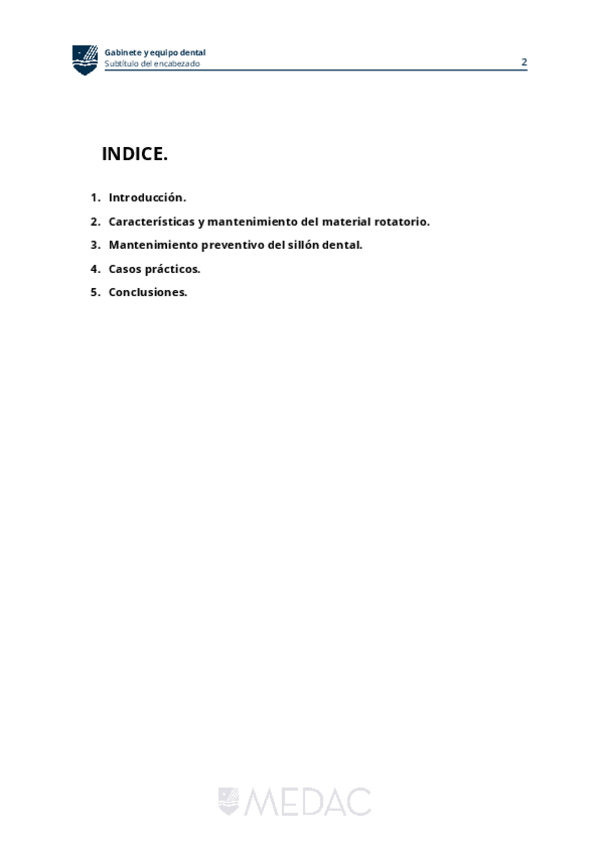 Gabinete y equipo dental
Subtítulo del encabezado
2

INDICE.

1. Introducción.
2. Características y mantenimiento del material rotatorio.
3. Mantenimiento preventivo del sillón dental.
4. Casos prácticos.
5. Conclusiones.

MEDAC